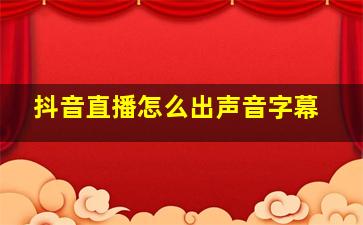 抖音直播怎么出声音字幕